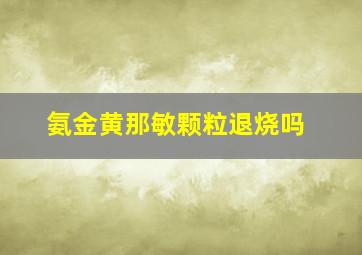 氨金黄那敏颗粒退烧吗